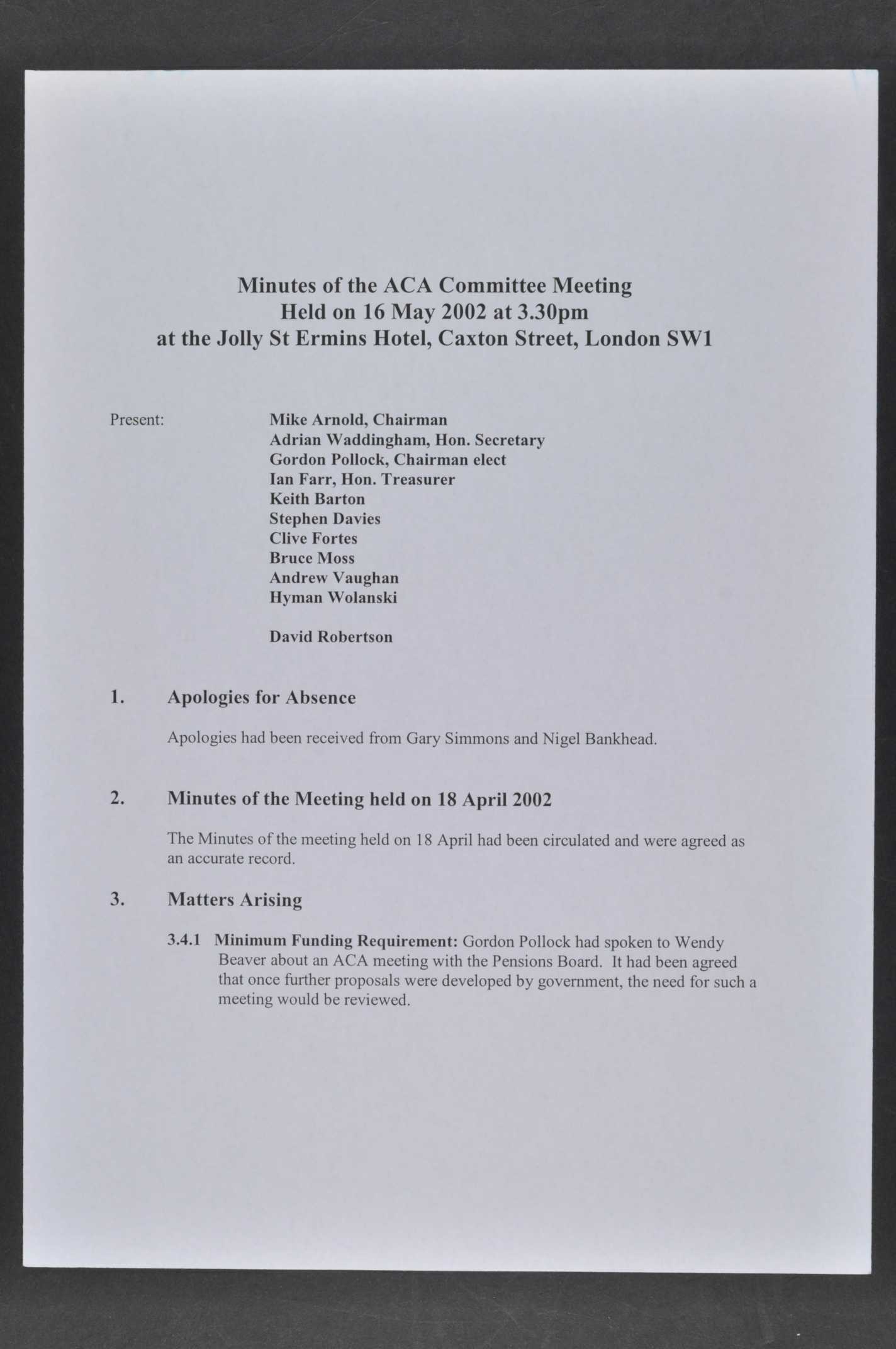 Minutes of the ACA Committee Meeting
Held on 16 May 2002 at 3.30pm
at the Jolly St Ermins Hotel, Caxton Street, London SW1

Present:

Mike Arnold, Chairman
Adrian Waddingham, Hon. Secretary
Gordon Pollock, Chairman elect
Ian Farr, Hon. Treasurer
Keith Barton
Stephen Davies
Clive Fortes
Bruce Moss
Andrew Vaughan
Hyman Wolanski

David Robertson

1. Apologies for Absence

Apologies had been received from Gary Simmons and Nigel Bankhead.

2. Minutes of the Meeting held on 18 April 2002

The Minutes of the meeting held on 18 April had been circulated and were agreed as an accurate record.

3. Matters Arising

3.4.1 Minimum Funding Requirement: Gordon Pollock had spoken to Wendy Beaver about an ACA meeting with the Pensions Board. It had been agreed that once further proposals were developed by government, the need for such a meeting would be reviewed.